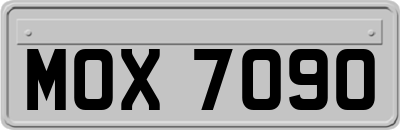 MOX 7090